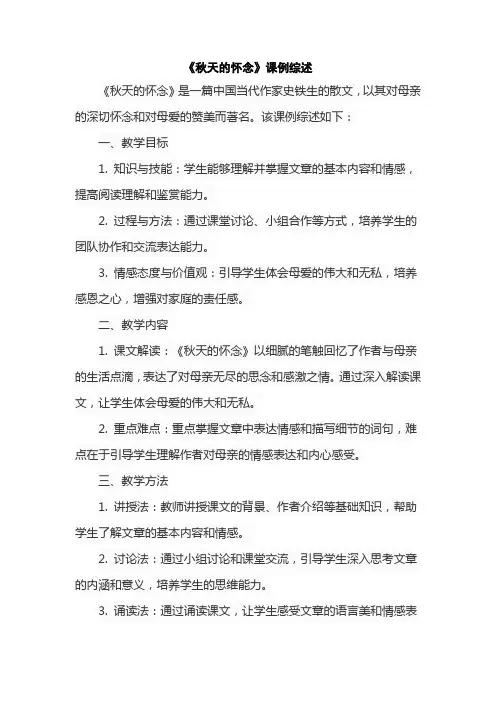 《秋天的怀念》课例综述

《秋天的怀念》是一篇中国当代作家史铁生的散文，以其对母亲的深切怀念和对母爱的赞美而著名。该课例综述如下：

一、教学目标

1. 知识与技能：学生能够理解并掌握文章的基本内容和情感，提高阅读理解和鉴赏能力。

2. 过程与方法：通过课堂讨论、小组合作等方式，培养学生的团队协作和交流表达能力。

3. 情感态度与价值观：引导学生体会母爱的伟大和无私，培养感恩之心，增强对家庭的责任感。

二、教学内容

1. 课文解读：《秋天的怀念》以细腻的笔触回忆了作者与母亲的生活点滴，表达了对母亲无尽的思念和感激之情。通过深入解读课文，让学生体会母爱的伟大和无私。

2. 重点难点：重点掌握文章中表达情感和描写细节的词句，难点在于引导学生理解作者对母亲的情感表达和内心感受。

三、教学方法

1. 讲授法：教师讲授课文的背景、作者介绍等基础知识，帮助学生了解文章的基本内容和情感。

2. 讨论法：通过小组讨论和课堂交流，引导学生深入思考文章的内涵和意义，培养学生的思维能力。

3. 诵读法：通过诵读课文，让学生感受文章的语言美和情感表